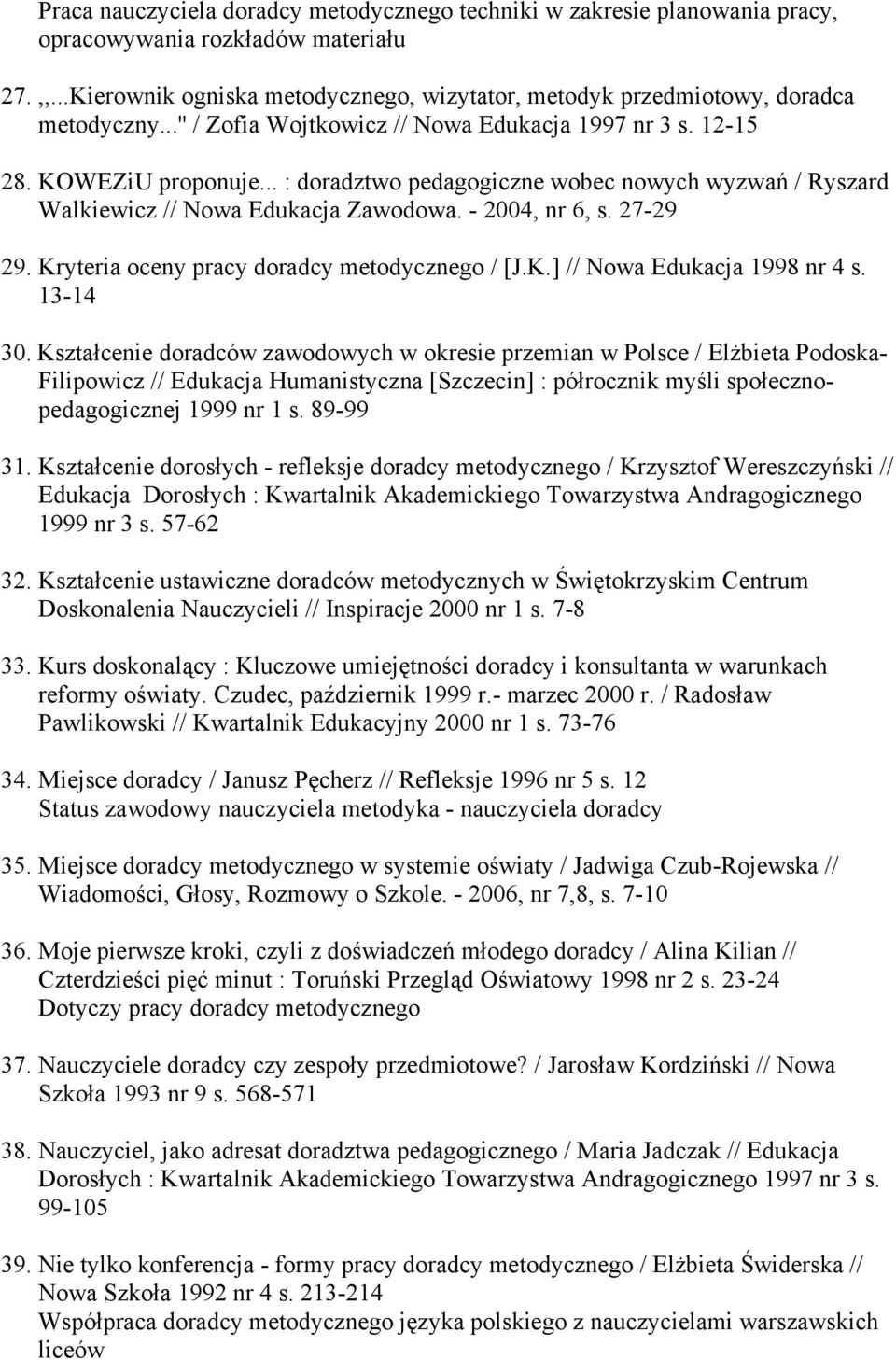 Praca nauczyciela doradcy metodycznego techniki w zakresie planowania pracy, opracowywania rozkładów materiału

27. ,,...Kierownik ogniska metodycznego, wizytator, metodyk przedmiotowy, doradca metodyczny..." / Zofia Wojtkowicz // Nowa Edukacja 1997 nr 3 s. 12-15

28. KOWEZiU proponuje... : doradztwo pedagogiczne wobec nowych wyzwań / Ryszard Walkiewicz // Nowa Edukacja Zawodowa. - 2004, nr 6, s. 27-29

29. Kryteria oceny pracy doradcy metodycznego / [J.K.] // Nowa Edukacja 1998 nr 4 s. 13-14

30. Kształcenie doradców zawodowych w okresie przemian w Polsce / Elżbieta Podoska-Filipowicz // Edukacja Humanistyczna [Szczecin] : półrocznik myśli społeczno-pedagogicznej 1999 nr 1 s. 89-99

31. Kształcenie dorosłych - refleksje doradcy metodycznego / Krzysztof Wereszczyński // Edukacja Dorosłych : Kwartalnik Akademickiego Towarzystwa Andragogicznego 1999 nr 3 s. 57-62

32. Kształcenie ustawiczne doradców metodycznych w Świętokrzyskim Centrum Doskonalenia Nauczycieli // Inspiracje 2000 nr 1 s. 7-8

33. Kurs doskonalący : Kluczowe umiejętności doradcy i konsultanta w warunkach reformy oświaty. Czudec, październik 1999 r.- marzec 2000 r. / Radosław Pawlikowski // Kwartalnik Edukacyjny 2000 nr 1 s. 73-76

34. Miejsce doradcy / Janusz Pęcherz // Refleksje 1996 nr 5 s. 12
Status zawodowy nauczyciela metodyka - nauczyciela doradcy

35. Miejsce doradcy metodycznego w systemie oświaty / Jadwiga Czub-Rojewska // Wiadomości, Głosy, Rozmowy o Szkole. - 2006, nr 7,8, s. 7-10

36. Moje pierwsze kroki, czyli z doświadczeń młodego doradcy / Alina Kilian // Czterdzieści pięć minut : Toruński Przegląd Oświatowy 1998 nr 2 s. 23-24
Dotyczy pracy doradcy metodycznego

37. Nauczyciele doradcy czy zespoły przedmiotowe? / Jarosław Kordziński // Nowa Szkoła 1993 nr 9 s. 568-571

38. Nauczyciel, jako adresat doradztwa pedagogicznego / Maria Jadczak // Edukacja Dorosłych : Kwartalnik Akademickiego Towarzystwa Andragogicznego 1997 nr 3 s. 99-105

39. Nie tylko konferencja - formy pracy doradcy metodycznego / Elżbieta Świderska // Nowa Szkoła 1992 nr 4 s. 213-214
Współpraca doradcy metodycznego języka polskiego z nauczycielami warszawskich liceów